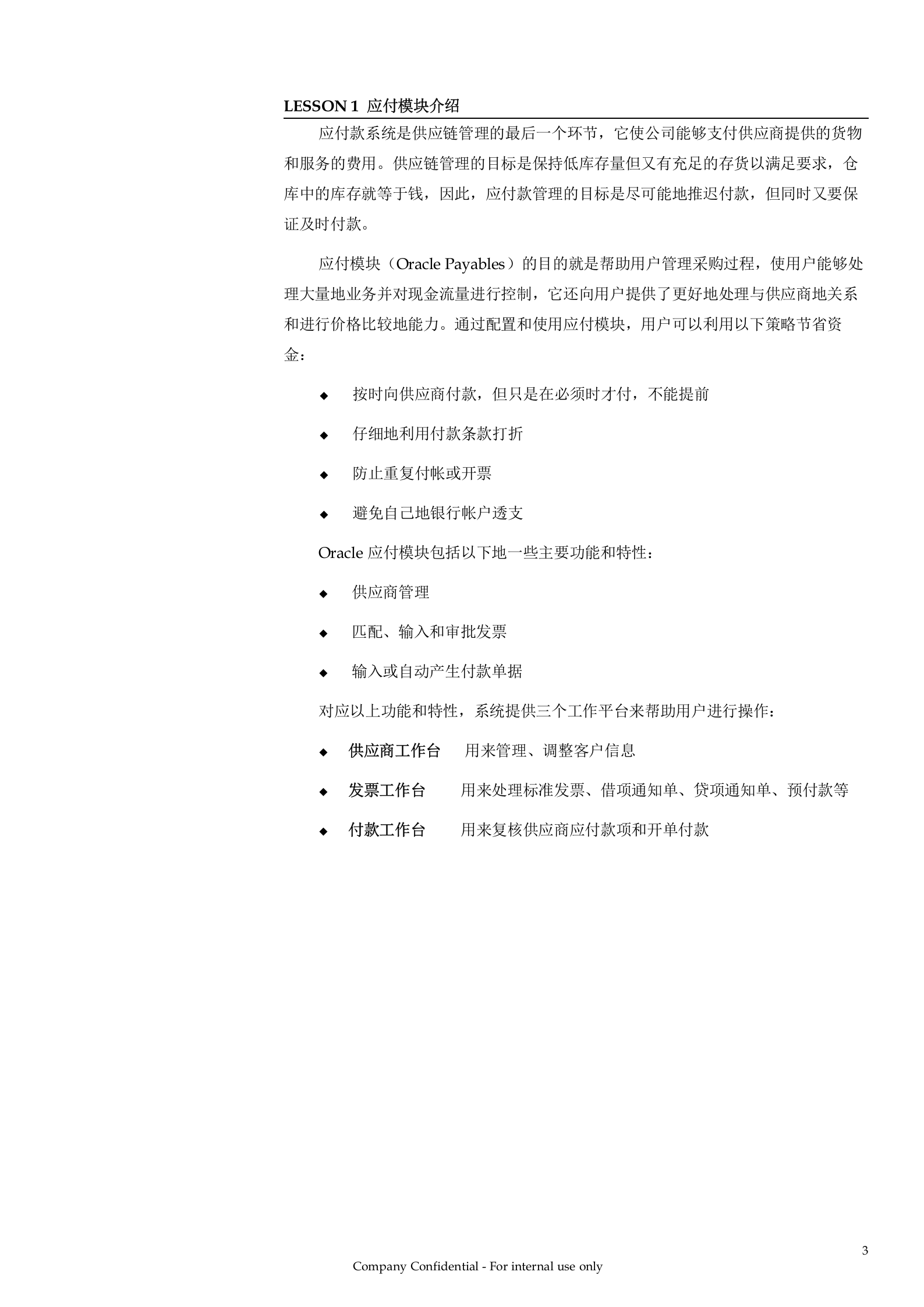 LESSON 1 应付模块介绍

应付款系统是供应链管理的最后一个环节，它使公司能够支付供应商提供的货物和服务的费用。供应链管理的目标是保持低库存量但又有充足的存货以满足要求，仓库中的库存就等于钱，因此，应付款管理的目标是尽可能地推迟付款，但同时又要保证及时付款。

应付模块（Oracle Payables）的目的就是帮助用户管理采购过程，使用户能够处理大量地业务并对现金流量进行控制，它还向用户提供了更好地处理与供应商地关系和进行价格比较地能力。通过配置和使用应付模块，用户可以利用以下策略节省资金：

◆ 按时向供应商付款，但只是在必须时才付，不能提前

◆ 仔细地利用付款条款打折

◆ 防止重复付帐或开票

◆ 避免自己地银行帐户透支

Oracle 应付模块包括以下地一些主要功能和特性：

◆ 供应商管理

◆ 匹配、输入和审批发票

◆ 输入或自动产生付款单据

对应以上功能和特性，系统提供三个工作平台来帮助用户进行操作：

◆ 供应商工作台 用来管理、调整客户信息

◆ 发票工作台 用来处理标准发票、借项通知单、贷项通知单、预付款等

◆ 付款工作台 用来复核供应商应付款项和开单付款

3

Company Confidential - For internal use only